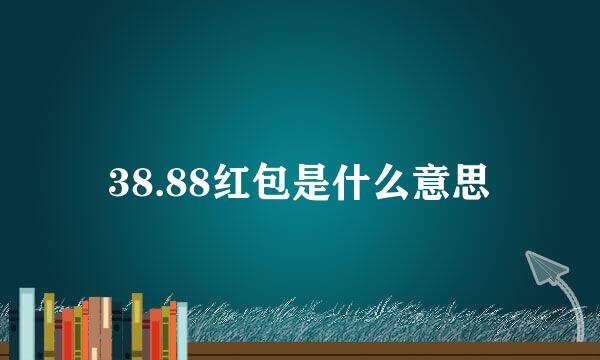 38.88红包是什么意思